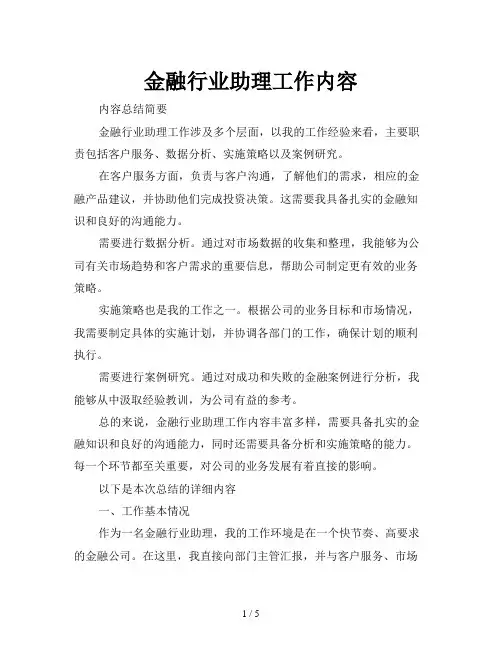 金融行业助理工作内容

内容总结简要

金融行业助理工作涉及多个层面，以我的工作经验来看，主要职责包括客户服务、数据分析、实施策略以及案例研究。

在客户服务方面，负责与客户沟通，了解他们的需求，相应的金融产品建议，并协助他们完成投资决策。这需要我具备扎实的金融知识和良好的沟通能力。

需要进行数据分析。通过对市场数据的收集和整理，我能够为公司有关市场趋势和客户需求的重要信息，帮助公司制定更有效的业务策略。

实施策略也是我的工作之一。根据公司的业务目标和市场情况，我需要制定具体的实施计划，并协调各部门的工作，确保计划的顺利执行。

需要进行案例研究。通过对成功和失败的金融案例进行分析，我能够从中汲取经验教训，为公司有益的参考。

总的来说，金融行业助理工作内容丰富多样，需要具备扎实的金融知识和良好的沟通能力，同时还需要具备分析和实施策略的能力。每一个环节都至关重要，对公司的业务发展有着直接的影响。

以下是本次总结的详细内容

一、工作基本情况

作为一名金融行业助理，我的工作环境是在一个快节奏、高要求的金融公司。在这里，我直接向部门主管汇报，并与客户服务、市场

1 / 5